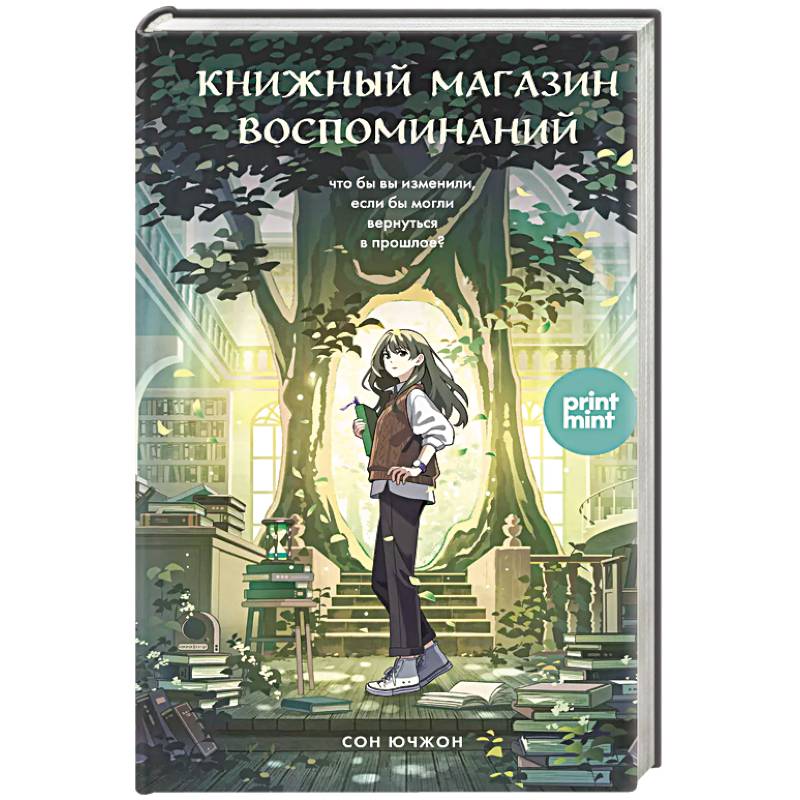 КНИЖНЫЙ МАГАЗИН ВОСПОМИНАНИЙ

что бы вы изменили, если бы могли вернуться в прошлое?

print mint

СОН ЮЧЖОН